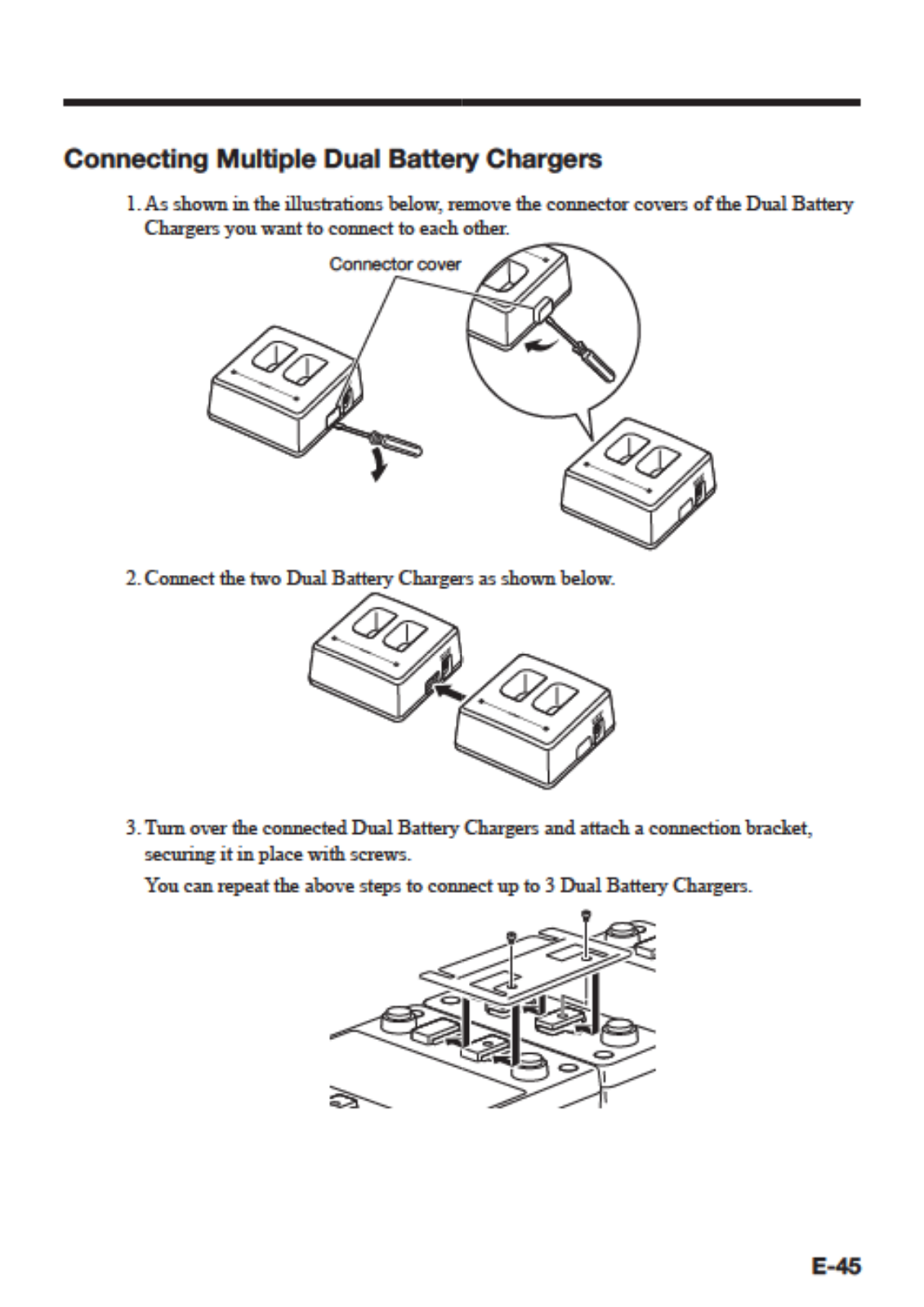 Connecting Multiple Dual Battery Chargers

1. As shown in the illustrations below, remove the connector covers of the Dual Battery Chargers you want to connect to each other.

Connector cover

2. Connect the two Dual Battery Chargers as shown below.

3. Turn over the connected Dual Battery Chargers and attach a connection bracket, securing it in place with screws.

You can repeat the above steps to connect up to 3 Dual Battery Chargers.

E-45